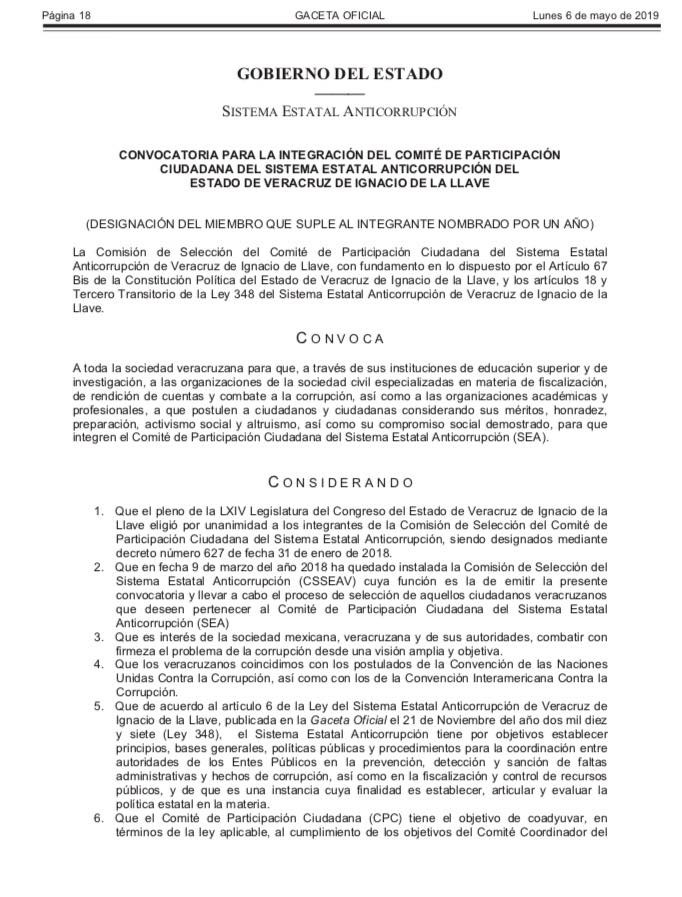 Página 18 GACETA OFICIAL Lunes 6 de mayo de 2019

GOBIERNO DEL ESTADO

SISTEMA ESTATAL ANTICORRUPCIÓN

CONVOCATORIA PARA LA INTEGRACIÓN DEL COMITÉ DE PARTICIPACIÓN CIUDADANA DEL SISTEMA ESTATAL ANTICORRUPCIÓN DEL ESTADO DE VERACRUZ DE IGNACIO DE LA LLAVE

(DESIGNACIÓN DEL MIEMBRO QUE SUPLE AL INTEGRANTE NOMBRADO POR UN AÑO)

La Comisión de Selección del Comité de Participación Ciudadana del Sistema Estatal Anticorrupción de Veracruz de Ignacio de Llave, con fundamento en lo dispuesto por el Artículo 67 Bis de la Constitución Política del Estado de Veracruz de Ignacio de la Llave, y los artículos 18 y Tercero Transitorio de la Ley 348 del Sistema Estatal Anticorrupción de Veracruz de Ignacio de la Llave.

CONVOCA

A toda la sociedad veracruzana para que, a través de sus instituciones de educación superior y de investigación, a las organizaciones de la sociedad civil especializadas en materia de fiscalización, de rendición de cuentas y combate a la corrupción, así como a las organizaciones académicas y profesionales, a que postulen a ciudadanos y ciudadanas considerando sus méritos, honradez, preparación, activismo social y altruismo, así como su compromiso social demostrado, para que integren el Comité de Participación Ciudadana del Sistema Estatal Anticorrupción (SEA).

CONSIDERANDO

1. Que el pleno de la LXIV Legislatura del Congreso del Estado de Veracruz de Ignacio de la Llave eligió por unanimidad a los integrantes de la Comisión de Selección del Comité de Participación Ciudadana del Sistema Estatal Anticorrupción, siendo designados mediante decreto número 627 de fecha 31 de enero de 2018.
2. Que en fecha 9 de marzo del año 2018 ha quedado instalada la Comisión de Selección del Sistema Estatal Anticorrupción (CSSEAV) cuya función es la de emitir la presente convocatoria y llevar a cabo el proceso de selección de aquellos ciudadanos veracruzanos que deseen pertenecer al Comité de Participación Ciudadana del Sistema Estatal Anticorrupción (SEA)
3. Que es interés de la sociedad mexicana, veracruzana y de sus autoridades, combatir con firmeza el problema de la corrupción desde una visión amplia y objetiva.
4. Que los veracruzanos coincidimos con los postulados de la Convención de las Naciones Unidas Contra la Corrupción, así como con los de la Convención Interamericana Contra la Corrupción.
5. Que de acuerdo al artículo 6 de la Ley del Sistema Estatal Anticorrupción de Veracruz de Ignacio de la Llave, publicada en la Gaceta Oficial el 21 de Noviembre del año dos mil diez y siete (Ley 348), el Sistema Estatal Anticorrupción tiene por objetivos establecer principios, bases generales, políticas públicas y procedimientos para la coordinación entre autoridades de los Entes Públicos en la prevención, detección y sanción de faltas administrativas y hechos de corrupción, así como en la fiscalización y control de recursos públicos, y de que es una instancia cuya finalidad es establecer, articular y evaluar la política estatal en la materia.
6. Que el Comité de Participación Ciudadana (CPC) tiene el objetivo de coadyuvar, en términos de la ley aplicable, al cumplimiento de los objetivos del Comité Coordinador del